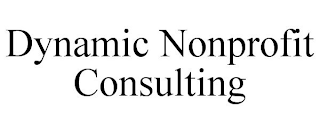 Dynamic Nonprofit Consulting